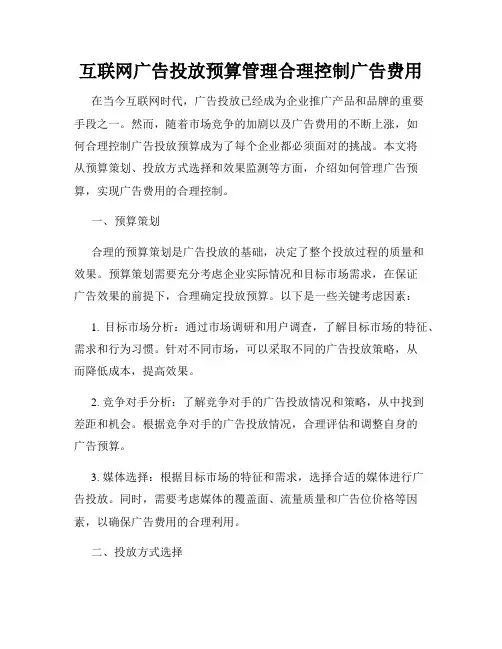 互联网广告投放预算管理合理控制广告费用

在当今互联网时代，广告投放已经成为企业推广产品和品牌的重要手段之一。然而，随着市场竞争的加剧以及广告费用的不断上涨，如何合理控制广告投放预算成为了每个企业都必须面对的挑战。本文将从预算策划、投放方式选择和效果监测等方面，介绍如何管理广告预算，实现广告费用的合理控制。

一、预算策划

合理的预算策划是广告投放的基础，决定了整个投放过程的质量和效果。预算策划需要充分考虑企业实际情况和目标市场需求，在保证广告效果的前提下，合理确定投放预算。以下是一些关键考虑因素：

1. 目标市场分析：通过市场调研和用户调查，了解目标市场的特征、需求和行为习惯。针对不同市场，可以采取不同的广告投放策略，从而降低成本，提高效果。

2. 竞争对手分析：了解竞争对手的广告投放情况和策略，从中找到差距和机会。根据竞争对手的广告投放情况，合理评估和调整自身的广告预算。

3. 媒体选择：根据目标市场的特征和需求，选择合适的媒体进行广告投放。同时，需要考虑媒体的覆盖面、流量质量和广告位价格等因素，以确保广告费用的合理利用。

二、投放方式选择